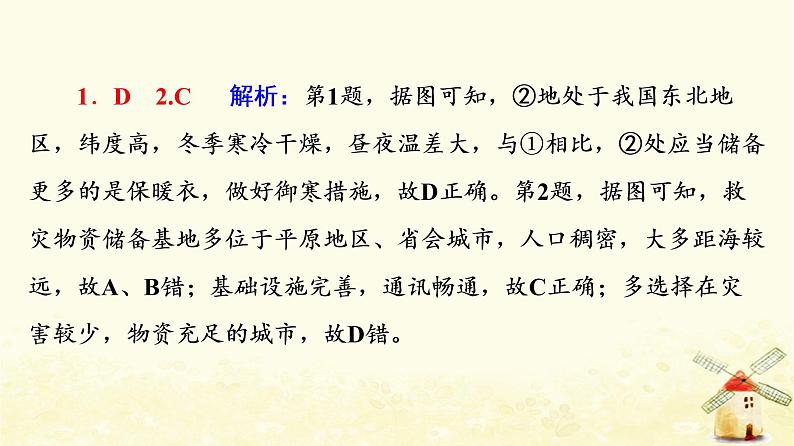 1．D　2.C　解析：第1题，据图可知，②地处于我国东北地区，纬度高，冬季寒冷干燥，昼夜温差大，与①相比，②处应当储备更多的是保暖衣，做好御寒措施，故D正确。第2题，据图可知，救灾物资储备基地多位于平原地区、省会城市，人口稠密，大多距海较远，故A、B错；基础设施完善，通讯畅通，故C正确；多选择在灾害较少，物资充足的城市，故D错。